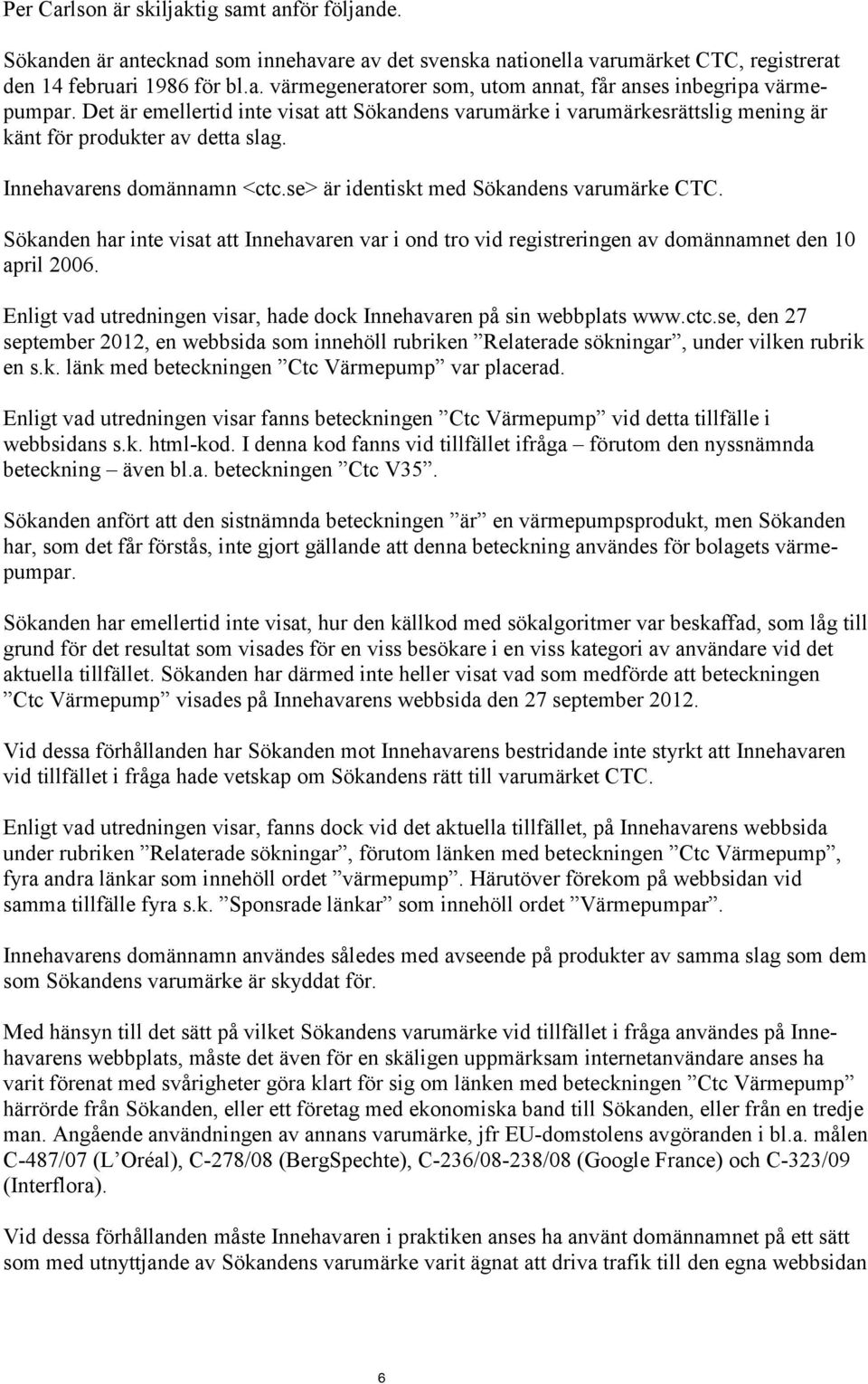 Per Carlson är skiljaktig samt anför följande.

Sökanden är antecknad som innehavare av det svenska nationella varumärket CTC, registrerat den 14 februari 1986 för bl.a. värmegeneratorer som, utom annat, får anses inbegripa värmepumpar. Det är emellertid inte visat att Sökandens varumärke i varumärkesrättslig mening är känt för produkter av detta slag.

Innehavarens domännamn <ctc.se> är identiskt med Sökandens varumärke CTC.

Sökanden har inte visat att Innehavaren var i ond tro vid registreringen av domännamnet den 10 april 2006.

Enligt vad utredningen visar, hade dock Innehavaren på sin webbplats www.ctc.se, den 27 september 2012, en webbsida som innehöll rubriken ”Relaterade sökningar”, under vilken rubrik en s.k. länk med beteckningen ”Ctc Värmepump” var placerad.

Enligt vad utredningen visar fanns beteckningen ”Ctc Värmepump” vid detta tillfälle i webbsidans s.k. html-kod. I denna kod fanns vid tillfället ifråga – förutom den nyssnämnda beteckning – även bl.a. beteckningen ”Ctc V35”.

Sökanden anfört att den sistnämnda beteckningen ”är” en värmepumpsprodukt, men Sökanden har, som det får förstås, inte gjort gällande att denna beteckning användes för bolagets värmepumpar.

Sökanden har emellertid inte visat, hur den källkod med sökalgoritmer var beskaffad, som låg till grund för det resultat som visades för en viss besökare i en viss kategori av användare vid det aktuella tillfället. Sökanden har därmed inte heller visat vad som medförde att beteckningen ”Ctc Värmepump” visades på Innehavarens webbsida den 27 september 2012.

Vid dessa förhållanden har Sökanden mot Innehavarens bestridande inte styrkt att Innehavaren vid tillfället i fråga hade vetskap om Sökandens rätt till varumärket CTC.

Enligt vad utredningen visar, fanns dock vid det aktuella tillfället, på Innehavarens webbsida under rubriken ”Relaterade sökningar”, förutom länken med beteckningen ”Ctc Värmepump”, fyra andra länkar som innehöll ordet ”värmepump”. Härutöver förekom på webbsidan vid samma tillfälle fyra s.k. ”Sponsrade länkar” som innehöll ordet ”Värmepumpar”.

Innehavarens domännamn användes således med avseende på produkter av samma slag som dem som Sökandens varumärke är skyddat för.

Med hänsyn till det sätt på vilket Sökandens varumärke vid tillfället i fråga användes på Innehavarens webbplats, måste det även för en skäligen uppmärksam internetanvändare anses ha varit förenat med svårigheter göra klart för sig om länken med beteckningen ”Ctc Värmepump” härrörde från Sökanden, eller ett företag med ekonomiska band till Sökanden, eller från en tredje man. Angående användningen av annans varumärke, jfr EU-domstolens avgöranden i bl.a. målen C-487/07 (L’Oréal), C-278/08 (BergSpechte), C-236/08-238/08 (Google France) och C-323/09 (Interflora).

Vid dessa förhållanden måste Innehavaren i praktiken anses ha använt domännamnet på ett sätt som med utnyttjande av Sökandens varumärke varit ägnat att driva trafik till den egna webbsidan

6